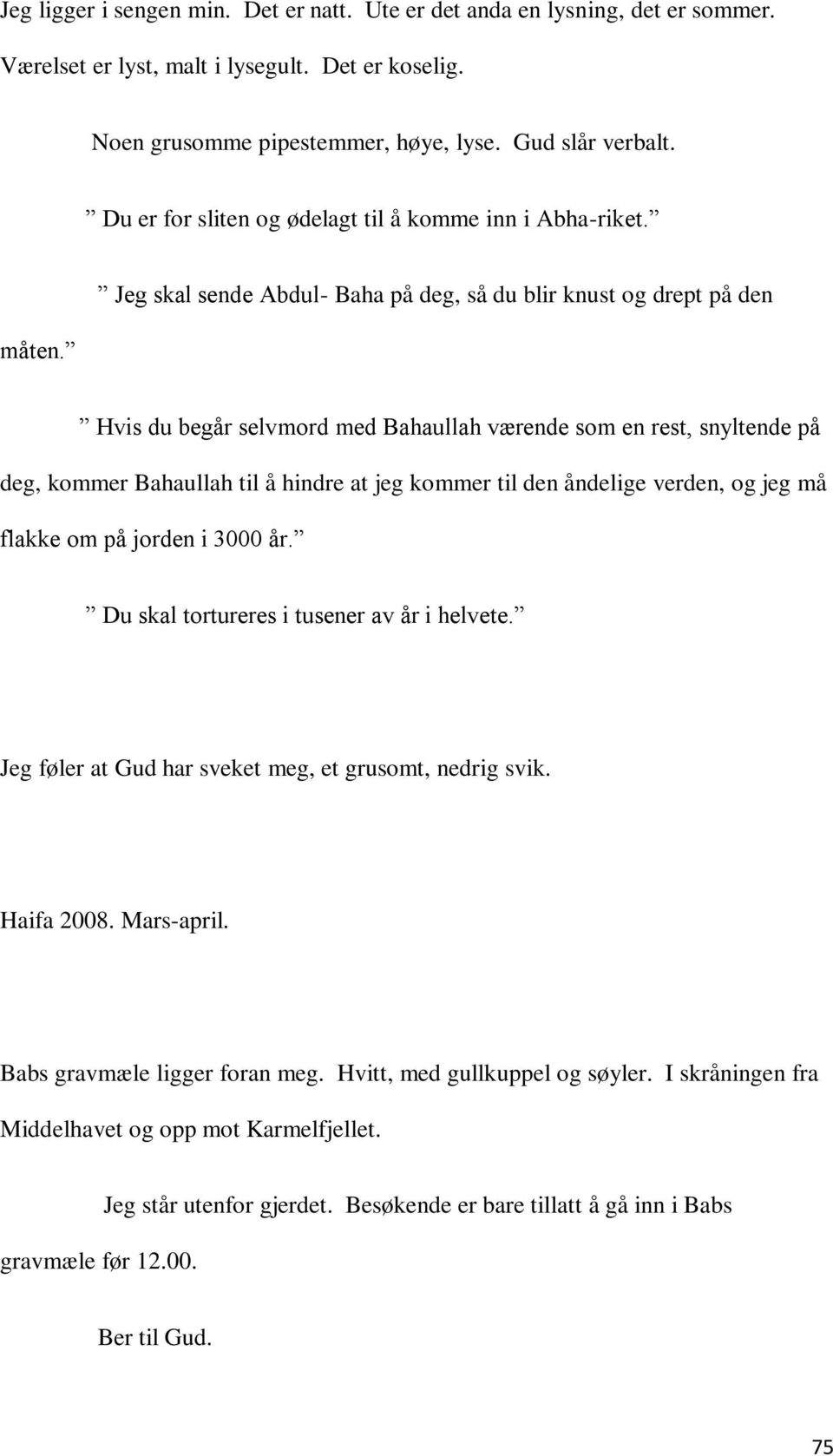 Jeg ligger i sengen min. Det er natt. Ute er det anda en lysning, det er sommer. Værelset er lyst, malt i lysegult. Det er koselig.

Noen grusomme pipestemmer, høye, lyse. Gud slår verbalt.

” Du er for sliten og ødelagt til å komme inn i Abha-riket.”

” Jeg skal sende Abdul- Baha på deg, så du blir knust og drept på den måten.”

” Hvis du begår selvmord med Bahaullah værende som en rest, snyltende på deg, kommer Bahaullah til å hindre at jeg kommer til den åndelige verden, og jeg må flakke om på jorden i 3000 år.”

” Du skal tortureres i tusener av år i helvete.”

Jeg føler at Gud har sveket meg, et grusomt, nedrig svik.

Haifa 2008. Mars-april.

Babs gravmæle ligger foran meg. Hvitt, med gullkuppel og søyler. I skråningen fra Middelhavet og opp mot Karmelfjellet.

Jeg står utenfor gjerdet. Besøkende er bare tillatt å gå inn i Babs gravmæle før 12.00.

Ber til Gud.

75